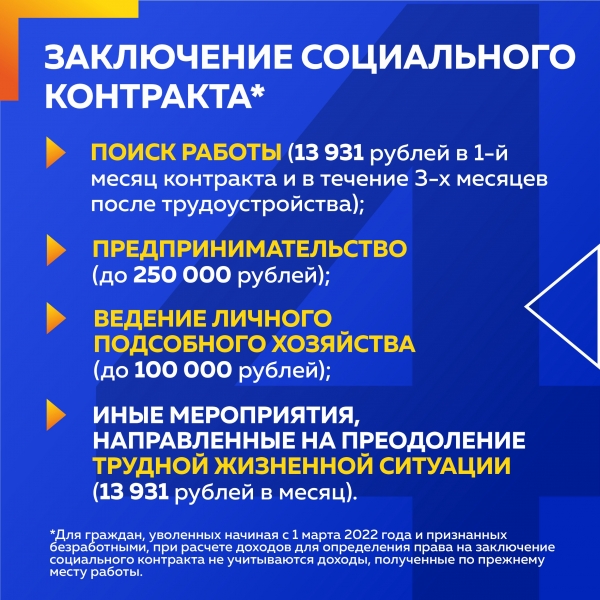 ЗАКЛЮЧЕНИЕ СОЦИАЛЬНОГО КОНТРАКТА*

ПОИСК РАБОТЫ (13 931 рублей в 1-й месяц контракта и в течение 3-х месяцев после трудоустройства);

ПРЕДПРИНИМАТЕЛЬСТВО (до 250 000 рублей);

ВЕДЕНИЕ ЛИЧНОГО ПОДСОБНОГО ХОЗЯЙСТВА (до 100 000 рублей);

ИНЫЕ МЕРОПРИЯТИЯ, НАПРАВЛЕННЫЕ НА ПРЕОДОЛЕНИЕ ТРУДНОЙ ЖИЗНЕННОЙ СИТУАЦИИ (13 931 рублей в месяц).

*Для граждан, уволенных начиная с 1 марта 2022 года и признанных безработными, при расчете доходов для определения права на заключение социального контракта не учитываются доходы, полученные по прежнему месту работы.